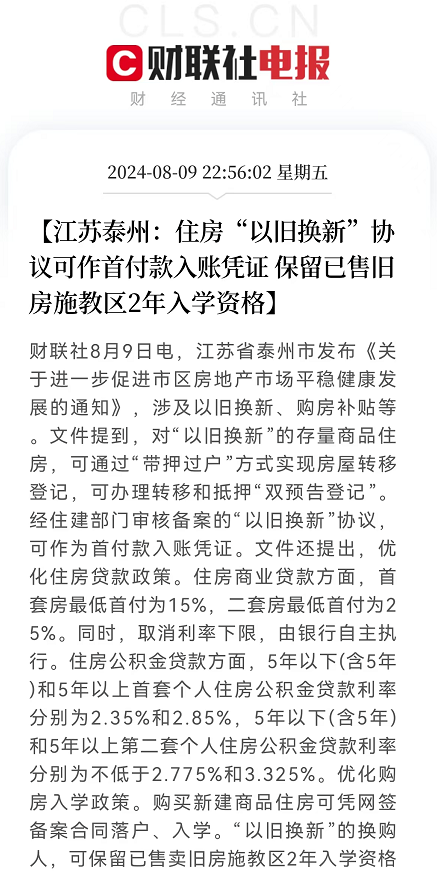 CLS.CN

财联社电报

财 经 通 讯 社

2024-08-09 22:56:02 星期五

【江苏泰州：住房“以旧换新”协议可作首付款入账凭证 保留已售旧房施教区2年入学资格】

财联社8月9日电，江苏省泰州市发布《关于进一步促进市区房地产市场平稳健康发展的通知》，涉及以旧换新、购房补贴等。文件提到，对“以旧换新”的存量商品住房，可通过“带押过户”方式实现房屋转移登记，可办理转移和抵押“双预告登记”。经住建部门审核备案的“以旧换新”协议，可作为首付款入账凭证。文件还提出，优化住房贷款政策。住房商业贷款方面，首套房最低首付为15%，二套房最低首付为25%。同时，取消利率下限，由银行自主执行。住房公积金贷款方面，5年以下(含5年)和5年以上首套个人住房公积金贷款利率分别为2.35%和2.85%，5年以下(含5年)和5年以上第二套个人住房公积金贷款利率分别为不低于2.775%和3.325%。优化购房入学政策。购买新建商品住房可凭网签备案合同落户、入学。“以旧换新”的换购人，可保留已售卖旧房施教区2年入学资格